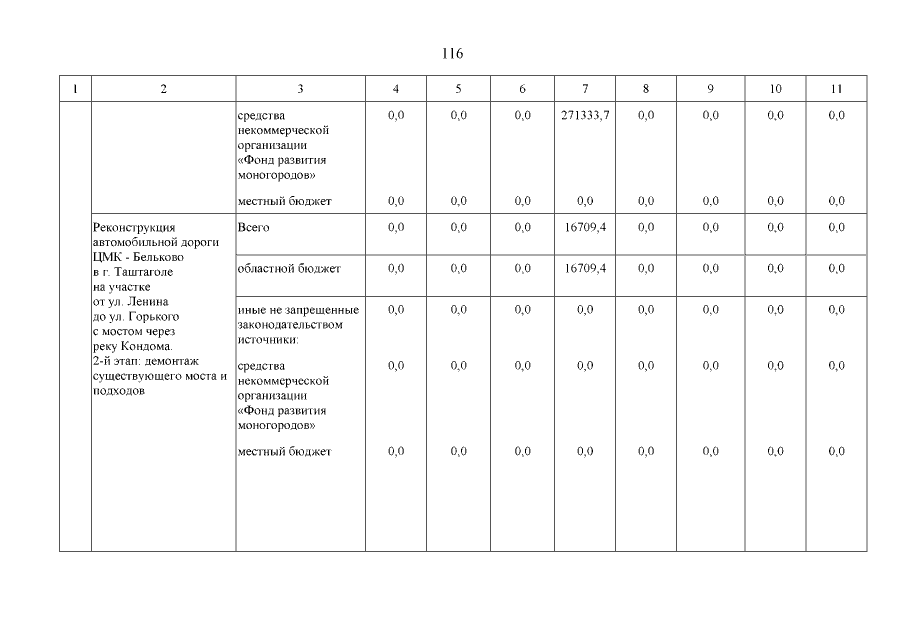 116

| 1 | 2 | 3 | 4 | 5 | 6 | 7 | 8 | 9 | 10 | 11 |
|---|---|---|---|---|---|---|---|---|---|---|
| | | средства некоммерческой организации «Фонд развития моногородов» | 0,0 | 0,0 | 0,0 | 271333,7 | 0,0 | 0,0 | 0,0 | 0,0 |
| | | местный бюджет | 0,0 | 0,0 | 0,0 | 0,0 | 0,0 | 0,0 | 0,0 | 0,0 |
| | Реконструкция автомобильной дороги ЦМК - Бельково в г. Таштаголе на участке от ул. Ленина до ул. Горького с мостом через реку Кондома. 2-й этап: демонтаж существующего моста и подходов | Всего | 0,0 | 0,0 | 0,0 | 16709,4 | 0,0 | 0,0 | 0,0 | 0,0 |
| | | областной бюджет | 0,0 | 0,0 | 0,0 | 16709,4 | 0,0 | 0,0 | 0,0 | 0,0 |
| | | иные не запрещенные законодательством источники: | 0,0 | 0,0 | 0,0 | 0,0 | 0,0 | 0,0 | 0,0 | 0,0 |
| | | средства некоммерческой организации «Фонд развития моногородов» | 0,0 | 0,0 | 0,0 | 0,0 | 0,0 | 0,0 | 0,0 | 0,0 |
| | | местный бюджет | 0,0 | 0,0 | 0,0 | 0,0 | 0,0 | 0,0 | 0,0 | 0,0 |